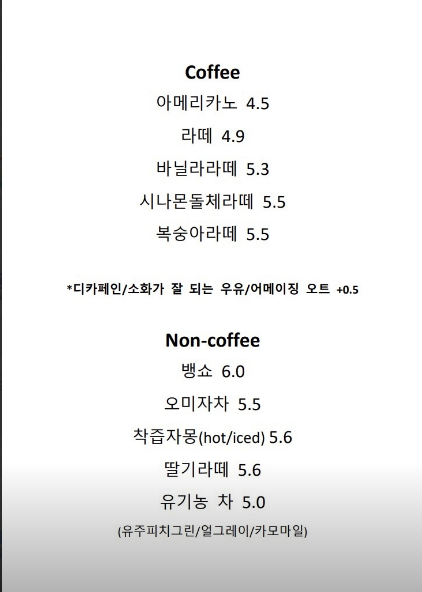 Coffee

아메리카노 4.5

라떼 4.9

바닐라라떼 5.3

시나몬돌체라떼 5.5

복숭아라떼 5.5

*디카페인/소화가 잘 되는 우유/어메이징 오트 +0.5

Non-coffee

뱅쇼 6.0

오미자차 5.5

착즙자몽(hot/iced) 5.6

딸기라떼 5.6

유기농 차 5.0

(유주피치그린/얼그레이/카모마일)